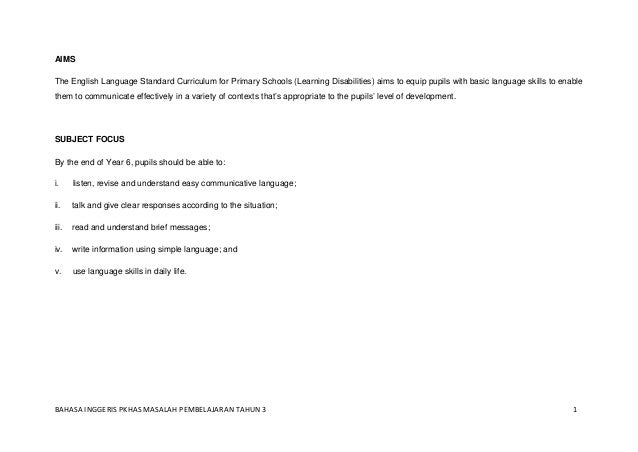 AIMS

The English Language Standard Curriculum for Primary Schools (Learning Disabilities) aims to equip pupils with basic language skills to enable them to communicate effectively in a variety of contexts that's appropriate to the pupils' level of development.

SUBJECT FOCUS

By the end of Year 6, pupils should be able to:

i. listen, revise and understand easy communicative language;

ii. talk and give clear responses according to the situation;

iii. read and understand brief messages;

iv. write information using simple language; and

v. use language skills in daily life.

BAHASA INGGERIS PKHAS MASALAH PEMBELAJARAN TAHUN 3

1